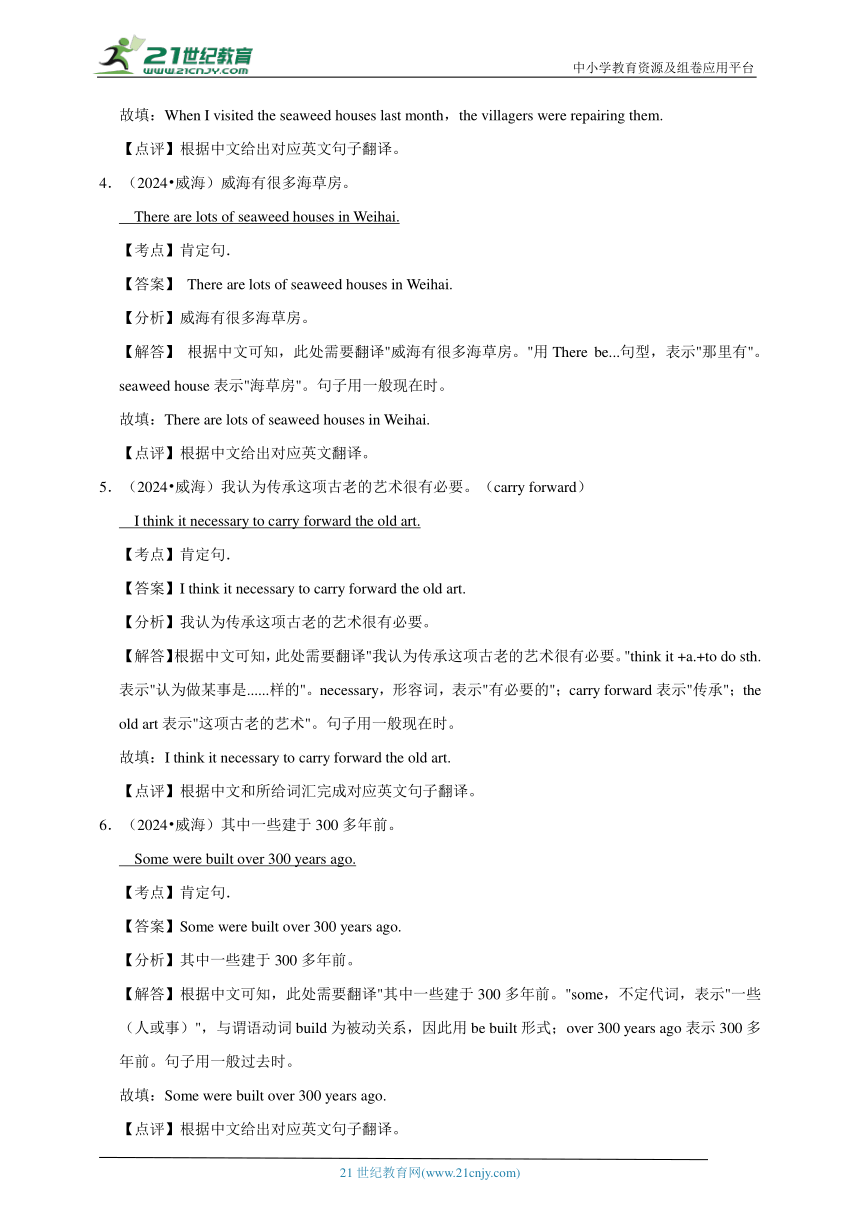 21世纪教育
www.21cnjy.com
中小学教育资源及组卷应用平台

故填：When I visited the seaweed houses last month，the villagers were repairing them.

【点评】根据中文给出对应英文句子翻译。

4．（2024•威海）威海有很多海草房。

There are lots of seaweed houses in Weihai.

【考点】肯定句.

【答案】 There are lots of seaweed houses in Weihai.

【分析】威海有很多海草房。

【解答】 根据中文可知，此处需要翻译"威海有很多海草房。"用 There be...句型，表示"那里有"。seaweed house 表示"海草房"。句子用一般现在时。

故填：There are lots of seaweed houses in Weihai.

【点评】根据中文给出对应英文翻译。

5．（2024•威海）我认为传承这项古老的艺术很有必要。（carry forward）

I think it necessary to carry forward the old art.

【考点】肯定句.

【答案】I think it necessary to carry forward the old art.

【分析】我认为传承这项古老的艺术很有必要。

【解答】根据中文可知，此处需要翻译"我认为传承这项古老的艺术很有必要。"think it +a.+to do sth.表示"认为做某事是......样的"。necessary，形容词，表示"有必要的"；carry forward 表示"传承"；the old art 表示"这项古老的艺术"。句子用一般现在时。

故填：I think it necessary to carry forward the old art.

【点评】根据中文和所给词汇完成对应英文句子翻译。

6．（2024•威海）其中一些建于 300 多年前。

Some were built over 300 years ago.

【考点】肯定句.

【答案】Some were built over 300 years ago.

【分析】其中一些建于 300 多年前。

【解答】根据中文可知，此处需要翻译"其中一些建于 300 多年前。"some，不定代词，表示"一些（人或事）"，与谓语动词 build 为被动关系，因此用 be built 形式；over 300 years ago 表示 300 多年前。句子用一般过去时。

故填：Some were built over 300 years ago.

【点评】根据中文给出对应英文句子翻译。

21 世纪教育网(www.21cnjy.com)